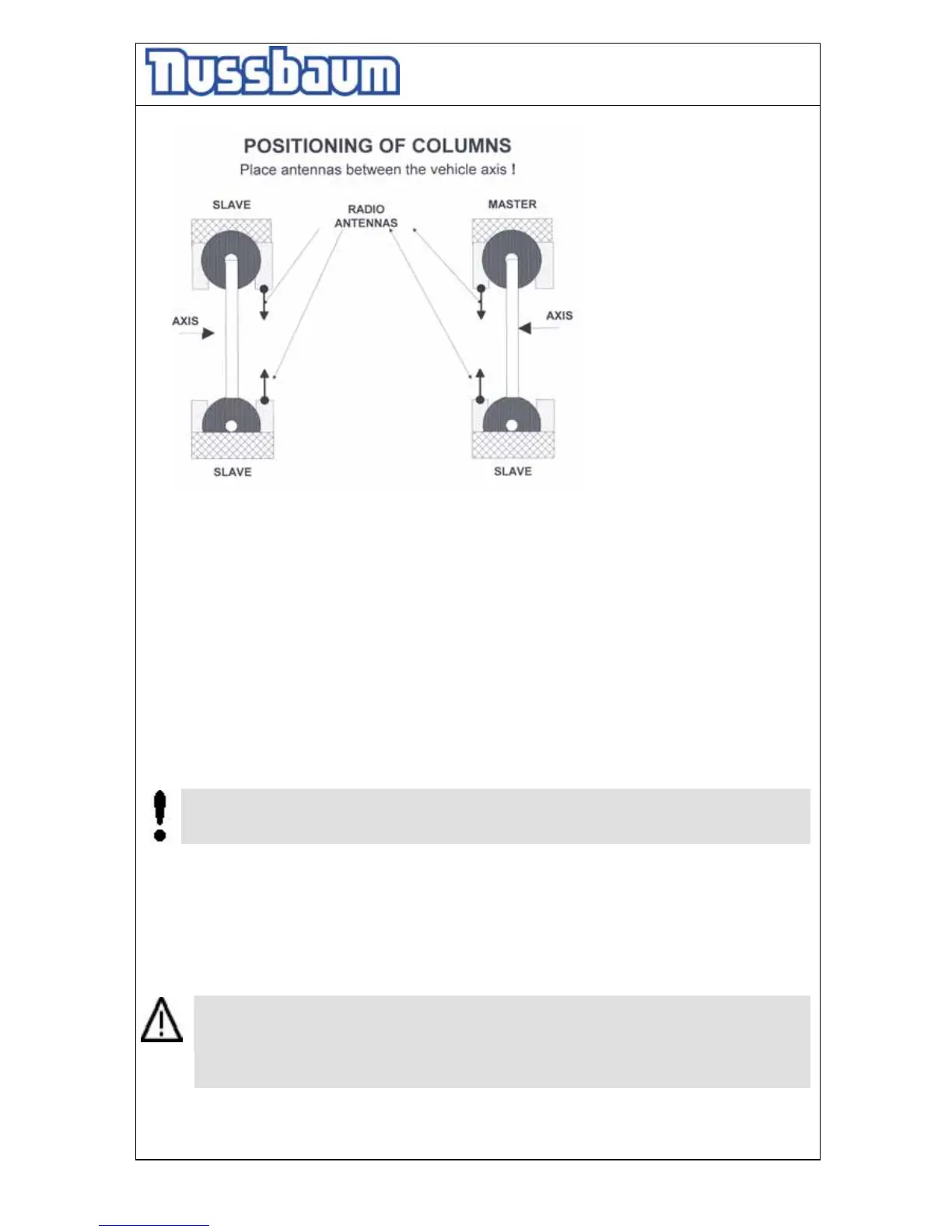 Nussbaum

POSITIONING OF COLUMNS
Place antennas between the vehicle axis !

SLAVE

RADIO ANTENNAS

MASTER

AXIS

AXIS

SLAVE

SLAVE